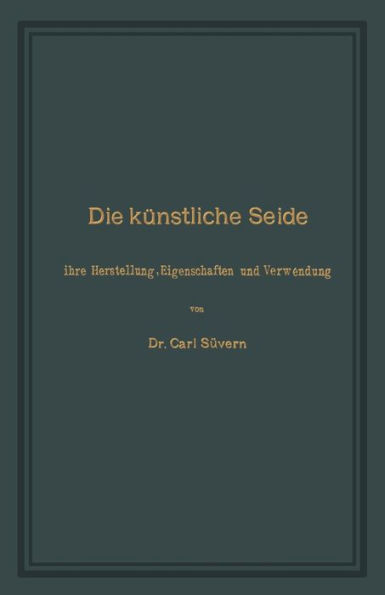 Die künstliche Seide

ihre Herstellung, Eigenschaften und Verwendung

von

Dr. Carl Süvern